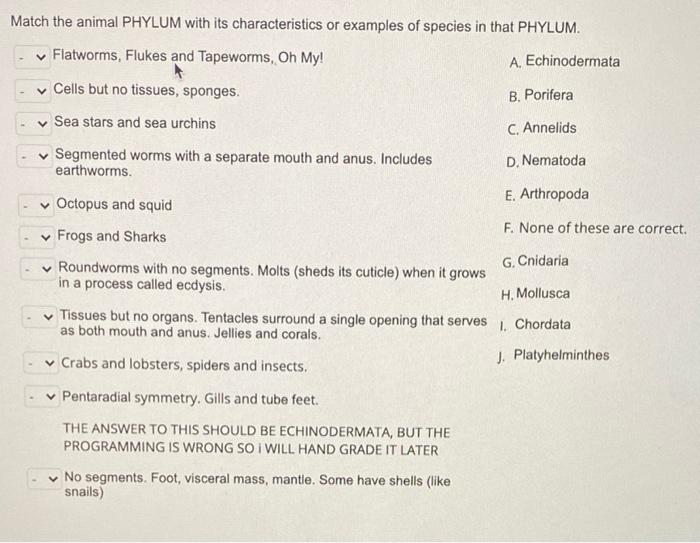 Match the animal PHYLUM with its characteristics or examples of species in that PHYLUM.

- Flatworms, Flukes and Tapeworms, Oh My!

- Cells but no tissues, sponges.

- Sea stars and sea urchins

- Segmented worms with a separate mouth and anus. Includes earthworms.

- Octopus and squid

- Frogs and Sharks

- Roundworms with no segments. Molts (sheds its cuticle) when it grows in a process called ecdysis.

- Tissues but no organs. Tentacles surround a single opening that serves as both mouth and anus. Jellies and corals.

- Crabs and lobsters, spiders and insects.

- Pentaradial symmetry. Gills and tube feet.

THE ANSWER TO THIS SHOULD BE ECHINODERMATA, BUT THE PROGRAMMING IS WRONG SO i WILL HAND GRADE IT LATER

- No segments. Foot, visceral mass, mantle. Some have shells (like snails)

A. Echinodermata

B. Porifera

C. Annelids

D. Nematoda

E. Arthropoda

F. None of these are correct.

G. Cnidaria

H. Mollusca

I. Chordata

J. Platyhelminthes